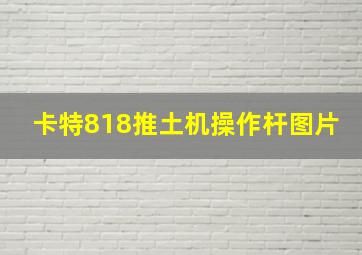 卡特818推土机操作杆图片